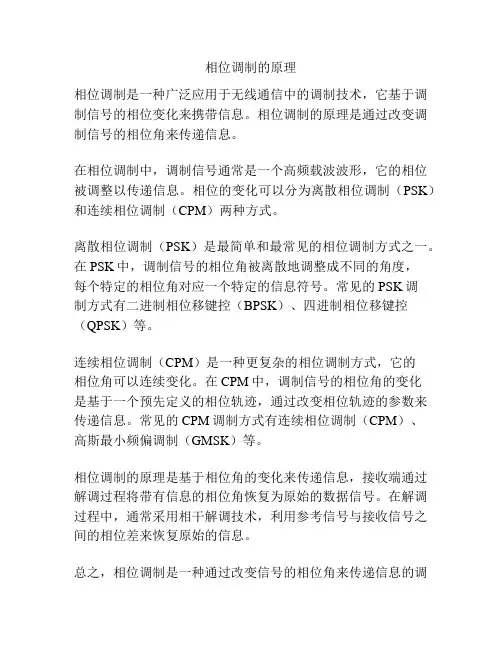 相位调制的原理

相位调制是一种广泛应用于无线通信中的调制技术，它基于调制信号的相位变化来携带信息。相位调制的原理是通过改变调制信号的相位角来传递信息。

在相位调制中，调制信号通常是一个高频载波波形，它的相位被调整以传递信息。相位的变化可以分为离散相位调制（PSK）和连续相位调制（CPM）两种方式。

离散相位调制（PSK）是最简单和最常见的相位调制方式之一。在 PSK 中，调制信号的相位角被离散地调整成不同的角度，每个特定的相位角对应一个特定的信息符号。常见的 PSK 调制方式有二进制相位移键控（BPSK）、四进制相位移键控（QPSK）等。

连续相位调制（CPM）是一种更复杂的相位调制方式，它的相位角可以连续变化。在 CPM 中，调制信号的相位角的变化是基于一个预先定义的相位轨迹，通过改变相位轨迹的参数来传递信息。常见的 CPM 调制方式有连续相位调制（CPM）、高斯最小频偏调制（GMSK）等。

相位调制的原理是基于相位角的变化来传递信息，接收端通过解调过程将带有信息的相位角恢复为原始的数据信号。在解调过程中，通常采用相干解调技术，利用参考信号与接收信号之间的相位差来恢复原始的信息。

总之，相位调制是一种通过改变信号的相位角来传递信息的调